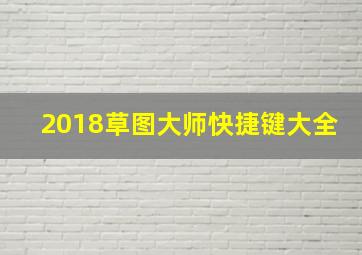 2018草图大师快捷键大全